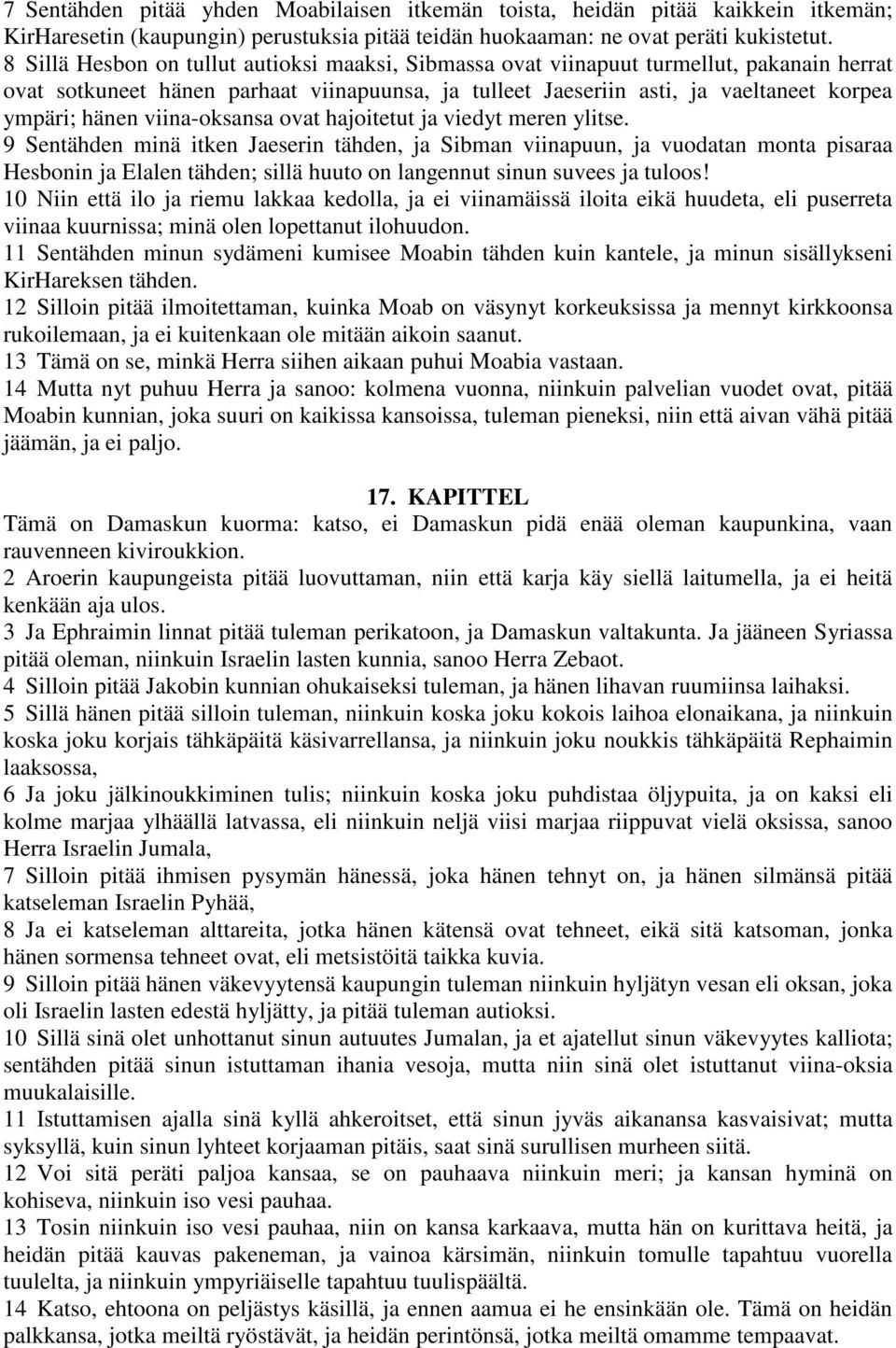 7 Sentähden pitää yhden Moabilaisen itkemän toista, heidän pitää kaikkein itkemän; KirHaresetin (kaupungin) perustuksia pitää teidän huokaaman: ne ovat peräti kukistetut.
8 Sillä Hesbon on tullut autioksi maaksi, Sibmassa ovat viinapuut turmellut, pakanain herrat ovat sotkuneet hänen parhaat viinapuunsa, ja tulleet Jaeseriin asti, ja vaeltaneet korpea ympäri; hänen viina-oksansa ovat hajoitetut ja viedyt meren ylitse.
9 Sentähden minä itken Jaeserin tähden, ja Sibman viinapuun, ja vuodatan monta pisaraa Hesbonin ja Elalen tähden; sillä huuto on langennut sinun suvees ja tuloos!
10 Niin että ilo ja riemu lakkaa kedolla, ja ei viinamäissä iloita eikä huudeta, eli puserreta viinaa kuurnissa; minä olen lopettanut ilohuudon.
11 Sentähden minun sydämeni kumisee Moabin tähden kuin kantele, ja minun sisällykseni KirHareksen tähden.
12 Silloin pitää ilmoitettaman, kuinka Moab on väsynyt korkeuksissa ja mennyt kirkkoonsa rukoilemaan, ja ei kuitenkaan ole mitään aikoin saanut.
13 Tämä on se, minkä Herra siihen aikaan puhui Moabia vastaan.
14 Mutta nyt puhuu Herra ja sanoo: kolmena vuonna, niinkuin palvelian vuodet ovat, pitää Moabin kunnian, joka suuri on kaikissa kansoissa, tuleman pieneksi, niin että aivan vähä pitää jäämän, ja ei paljo.

17. KAPITTEL
Tämä on Damaskun kuorma: katso, ei Damaskun pidä enää oleman kaupunkina, vaan rauvenneen kiviroukkion.
2 Aroerin kaupungeista pitää luovuttaman, niin että karja käy siellä laitumella, ja ei heitä kenkään aja ulos.
3 Ja Ephraimin linnat pitää tuleman perikatoon, ja Damaskun valtakunta. Ja jääneen Syriassa pitää oleman, niinkuin Israelin lasten kunnia, sanoo Herra Zebaot.
4 Silloin pitää Jakobin kunnian ohukaiseksi tuleman, ja hänen lihavan ruumiinsa laihaksi.
5 Sillä hänen pitää silloin tuleman, niinkuin koska joku kokois laihoa elonaikana, ja niinkuin koska joku korjais tähkäpäitä käsivarrellansa, ja niinkuin joku noukkis tähkäpäitä Rephaimin laaksossa,
6 Ja joku jälkinoukkiminen tulis; niinkuin koska joku puhdistaa öljypuita, ja on kaksi eli kolme marjaa ylhäällä latvassa, eli niinkuin neljä viisi marjaa riippuvat vielä oksissa, sanoo Herra Israelin Jumala,
7 Silloin pitää ihmisen pysymän hänessä, joka hänen tehnyt on, ja hänen silmänsä pitää katseleman Israelin Pyhää,
8 Ja ei katseleman alttareita, jotka hänen kätensä ovat tehneet, eikä sitä katsoman, jonka hänen sormensa tehneet ovat, eli metsistöitä taikka kuvia.
9 Silloin pitää hänen väkevyytensä kaupungin tuleman niinkuin hyljätyn vesan eli oksan, joka oli Israelin lasten edestä hyljätty, ja pitää tuleman autioksi.
10 Sillä sinä olet unhottanut sinun autuutes Jumalan, ja et ajatellut sinun väkevyytes kalliota; sentähden pitää sinun istuttaman ihania vesoja, mutta niin sinä olet istuttanut viina-oksia muukalaisille.
11 Istuttamisen ajalla sinä kyllä ahkeroitset, että sinun jyväs aikanansa kasvaisivat; mutta syksyllä, kuin sinun lyhteet korjaaman pitäis, saat sinä surullisen murheen siitä.
12 Voi sitä peräti paljoa kansaa, se on pauhaava niinkuin meri; ja kansan hyminä on kohiseva, niinkuin iso vesi pauhaa.
13 Tosin niinkuin iso vesi pauhaa, niin on kansa karkaava, mutta hän on kurittava heitä, ja heidän pitää kauvas pakeneman, ja vainoa kärsimän, niinkuin tomulle tapahtuu vuorella tuulelta, ja niinkuin ympyriäiselle tapahtuu tuulispäältä.
14 Katso, ehtoona on peljästys käsillä, ja ennen aamua ei he ensinkään ole. Tämä on heidän palkkansa, jotka meiltä ryöstävät, ja heidän perintönsä, jotka meiltä omamme tempaavat.